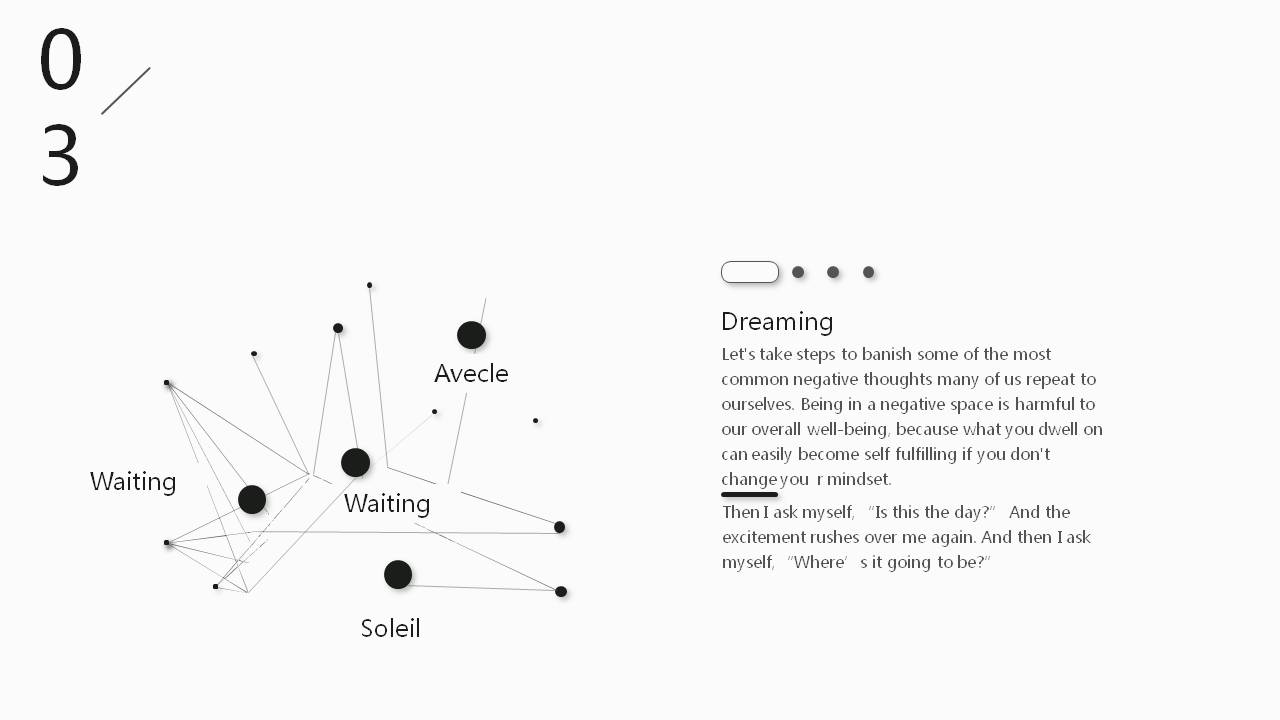 0
3

Avecle

Waiting

Waiting

Soleil

Dreaming

Let's take steps to banish some of the most common negative thoughts many of us repeat to ourselves. Being in a negative space is harmful to our overall well-being, because what you dwell on can easily become self fulfilling if you don't change you r mindset.

Then I ask myself, "Is this the day?" And the excitement rushes over me again. And then I ask myself, "Where' s it going to be?"